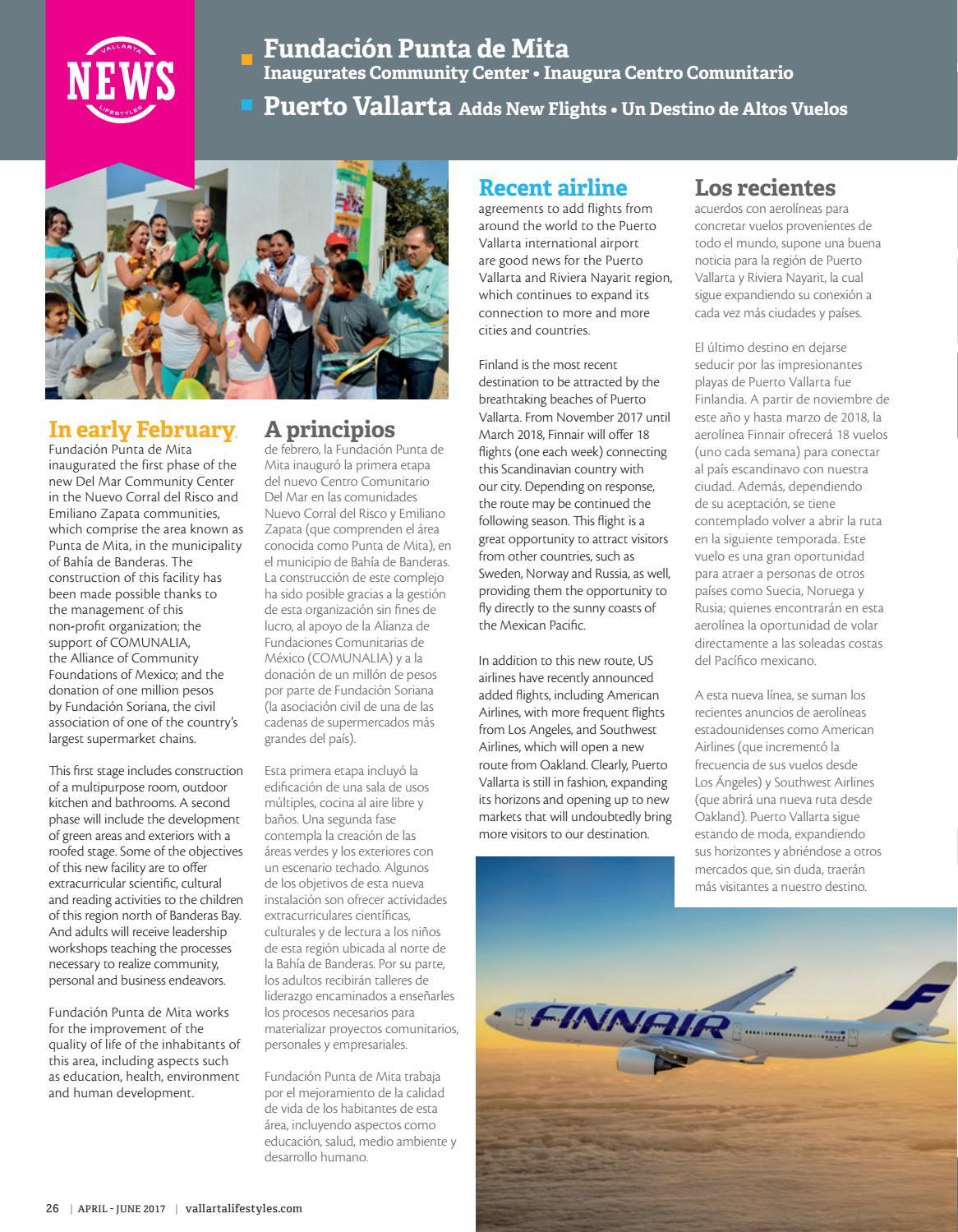 VALLARTA
NEWS
LIFESTYLES

Fundación Punta de Mita
Inaugurates Community Center • Inaugura Centro Comunitario

Puerto Vallarta Adds New Flights • Un Destino de Altos Vuelos

In early February, Fundación Punta de Mita inaugurated the first phase of the new Del Mar Community Center in the Nuevo Corral del Risco and Emiliano Zapata communities, which comprise the area known as Punta de Mita, in the municipality of Bahía de Banderas. The construction of this facility has been made possible thanks to the management of this non-profit organization; the support of COMUNALIA, the Alliance of Community Foundations of Mexico; and the donation of one million pesos by Fundación Soriana, the civil association of one of the country's largest supermarket chains.

This first stage includes construction of a multipurpose room, outdoor kitchen and bathrooms. A second phase will include the development of green areas and exteriors with a roofed stage. Some of the objectives of this new facility are to offer extracurricular scientific, cultural and reading activities to the children of this region north of Banderas Bay. And adults will receive leadership workshops teaching the processes necessary to realize community, personal and business endeavors.

Fundación Punta de Mita works for the improvement of the quality of life of the inhabitants of this area, including aspects such as education, health, environment and human development.

A principios de febrero, la Fundación Punta de Mita inauguró la primera etapa del nuevo Centro Comunitario Del Mar en las comunidades Nuevo Corral del Risco y Emiliano Zapata (que comprenden el área conocida como Punta de Mita), en el municipio de Bahía de Banderas. La construcción de este complejo ha sido posible gracias a la gestión de esta organización sin fines de lucro, al apoyo de la Alianza de Fundaciones Comunitarias de México (COMUNALIA) y a la donación de un millón de pesos por parte de Fundación Soriana (la asociación civil de una de las cadenas de supermercados más grandes del país).

Esta primera etapa incluyó la edificación de una sala de usos múltiples, cocina al aire libre y baños. Una segunda fase contempla la creación de las áreas verdes y los exteriores con un escenario techado. Algunos de los objetivos de esta nueva instalación son ofrecer actividades extracurriculares científicas, culturales y de lectura a los niños de esta región ubicada al norte de la Bahía de Banderas. Por su parte, los adultos recibirán talleres de liderazgo encaminados a enseñarles los procesos necesarios para materializar proyectos comunitarios, personales y empresariales.

Fundación Punta de Mita trabaja por el mejoramiento de la calidad de vida de los habitantes de esta área, incluyendo aspectos como educación, salud, medio ambiente y desarrollo humano.

Recent airline agreements to add flights from around the world to the Puerto Vallarta international airport are good news for the Puerto Vallarta and Riviera Nayarit region, which continues to expand its connection to more and more cities and countries.

Finland is the most recent destination to be attracted by the breathtaking beaches of Puerto Vallarta. From November 2017 until March 2018, Finnair will offer 18 flights (one each week) connecting this Scandinavian country with our city. Depending on response, the route may be continued the following season. This flight is a great opportunity to attract visitors from other countries, such as Sweden, Norway and Russia, as well, providing them the opportunity to fly directly to the sunny coasts of the Mexican Pacific.

In addition to this new route, US airlines have recently announced added flights, including American Airlines, with more frequent flights from Los Angeles, and Southwest Airlines, which will open a new route from Oakland. Clearly, Puerto Vallarta is still in fashion, expanding its horizons and opening up to new markets that will undoubtedly bring more visitors to our destination.

Los recientes acuerdos con aerolíneas para concretar vuelos provenientes de todo el mundo, supone una buena noticia para la región de Puerto Vallarta y Riviera Nayarit, la cual sigue expandiendo su conexión a cada vez más ciudades y países.

El último destino en dejarse seducir por las impresionantes playas de Puerto Vallarta fue Finlandia. A partir de noviembre de este año y hasta marzo de 2018, la aerolínea Finnair ofrecerá 18 vuelos (uno cada semana) para conectar al país escandinavo con nuestra ciudad. Además, dependiendo de su aceptación, se tiene contemplado volver a abrir la ruta en la siguiente temporada. Este vuelo es una gran oportunidad para atraer a personas de otros países como Suecia, Noruega y Rusia; quienes encontrarán en esta aerolínea la oportunidad de volar directamente a las soleadas costas del Pacífico mexicano.

A esta nueva línea, se suman los recientes anuncios de aerolíneas estadounidenses como American Airlines (que incrementó la frecuencia de sus vuelos desde Los Ángeles) y Southwest Airlines (que abrirá una nueva ruta desde Oakland). Puerto Vallarta sigue estando de moda, expandiendo sus horizontes y abriéndose a otros mercados que, sin duda, traerán más visitantes a nuestro destino.

FINNAIR

26 | APRIL - JUNE 2017 | vallartalifestyles.com